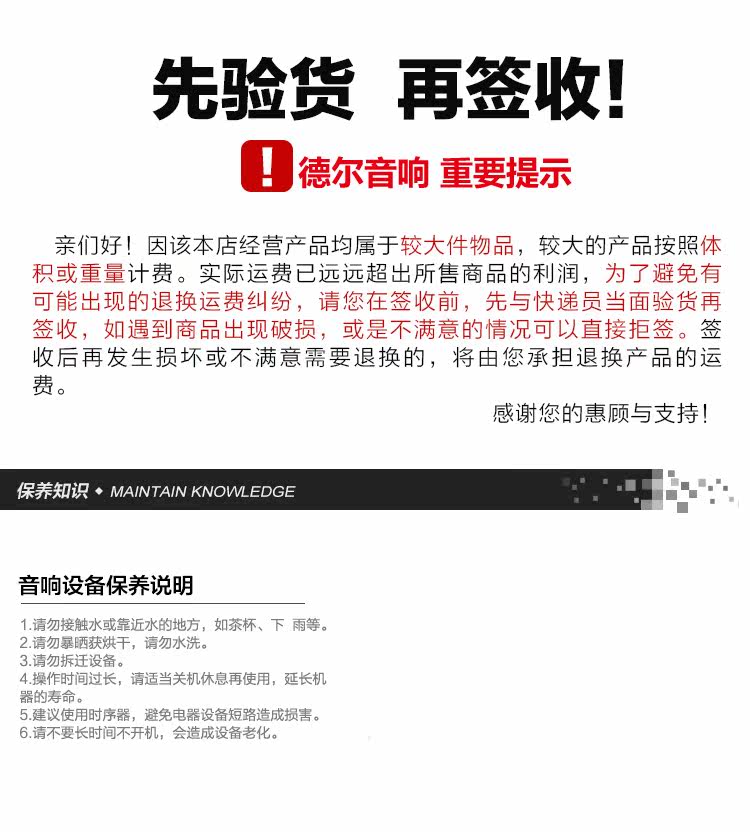 先验货 再签收!

! 德尔音响 重要提示

亲们好！因该本店经营产品均属于较大件物品，较大的产品按照体积或重量计费。实际运费已远远超出所售商品的利润，为了避免有可能出现的退换运费纠纷，请您在签收前，先与快递员当面验货再签收，如遇到商品出现破损，或是不满意的情况可以直接拒签。签收后再发生损坏或不满意需要退换的，将由您承担退换产品的运费。

感谢您的惠顾与支持！

保养知识 ◆ MAINTAIN KNOWLEDGE

音响设备保养说明

1.请勿接触水或靠近水的地方，如茶杯、下 雨等。
2.请勿暴晒获烘干，请勿水洗。
3.请勿拆迁设备。
4.操作时间过长，请适当关机休息再使用，延长机器的寿命。
5.建议使用时序器，避免电器设备短路造成损害。
6.请不要长时间不开机，会造成设备老化。